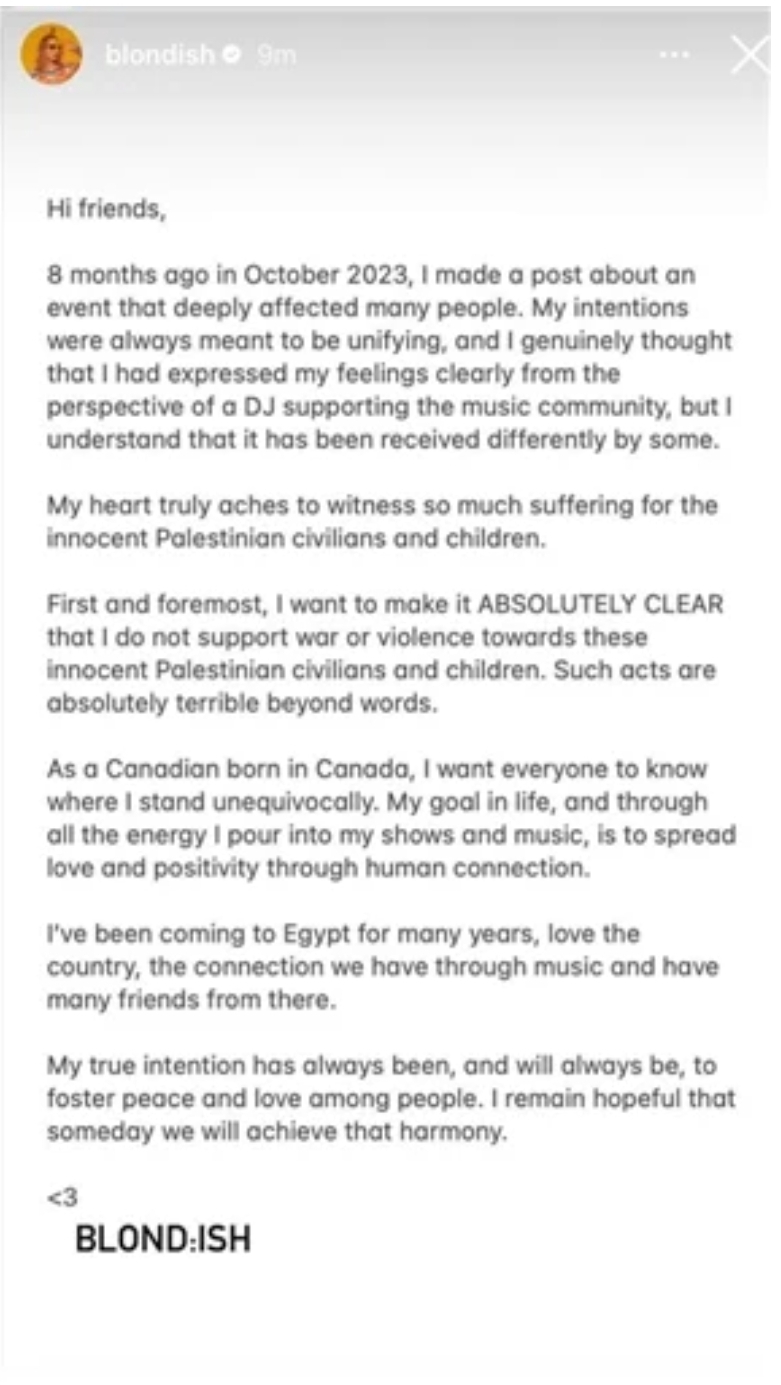 blondish 9m

Hi friends,

8 months ago in October 2023, I made a post about an event that deeply affected many people. My intentions were always meant to be unifying, and I genuinely thought that I had expressed my feelings clearly from the perspective of a DJ supporting the music community, but I understand that it has been received differently by some.

My heart truly aches to witness so much suffering for the innocent Palestinian civilians and children.

First and foremost, I want to make it ABSOLUTELY CLEAR that I do not support war or violence towards these innocent Palestinian civilians and children. Such acts are absolutely terrible beyond words.

As a Canadian born in Canada, I want everyone to know where I stand unequivocally. My goal in life, and through all the energy I pour into my shows and music, is to spread love and positivity through human connection.

I've been coming to Egypt for many years, love the country, the connection we have through music and have many friends from there.

My true intention has always been, and will always be, to foster peace and love among people. I remain hopeful that someday we will achieve that harmony.

<3
BLOND:ISH